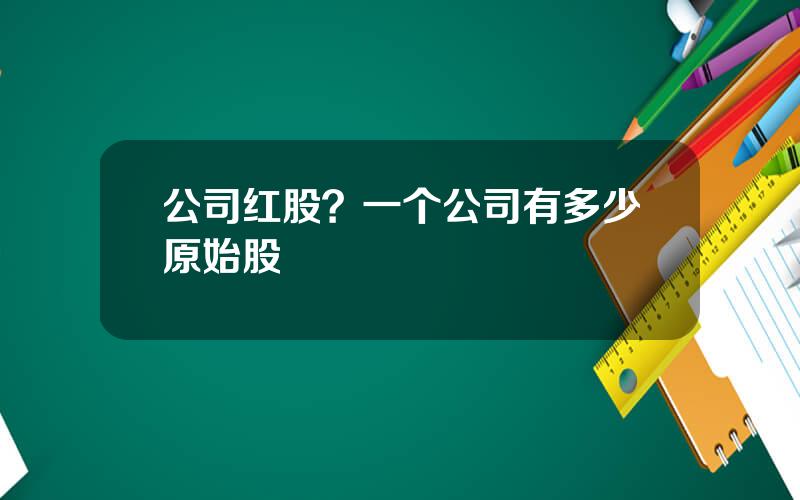 公司红股？一个公司有多少原始股